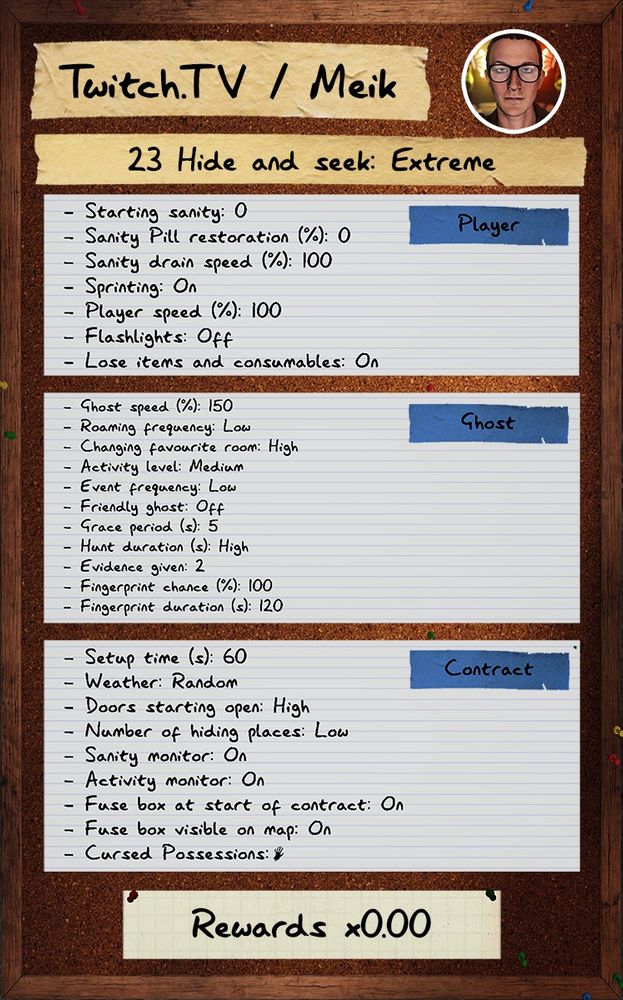 Twitch.TV / Meik

23 Hide and seek: Extreme

Player

- Starting sanity: 0
- Sanity Pill restoration (%): 0
- Sanity drain speed (%): 100
- Sprinting: On
- Player speed (%): 100
- Flashlights: Off
- Lose items and consumables: On

Ghost

- Ghost speed (%): 150
- Roaming frequency: Low
- Changing favourite room: High
- Activity level: Medium
- Event frequency: Low
- Friendly ghost: Off
- Grace period (s): 5
- Hunt duration (s): High
- Evidence given: 2
- Fingerprint chance (%): 100
- Fingerprint duration (s): 120

Contract

- Setup time (s): 60
- Weather: Random
- Doors starting open: High
- Number of hiding places: Low
- Sanity monitor: On
- Activity monitor: On
- Fuse box at start of contract: On
- Fuse box visible on map: On
- Cursed Possessions:

Rewards x0.00